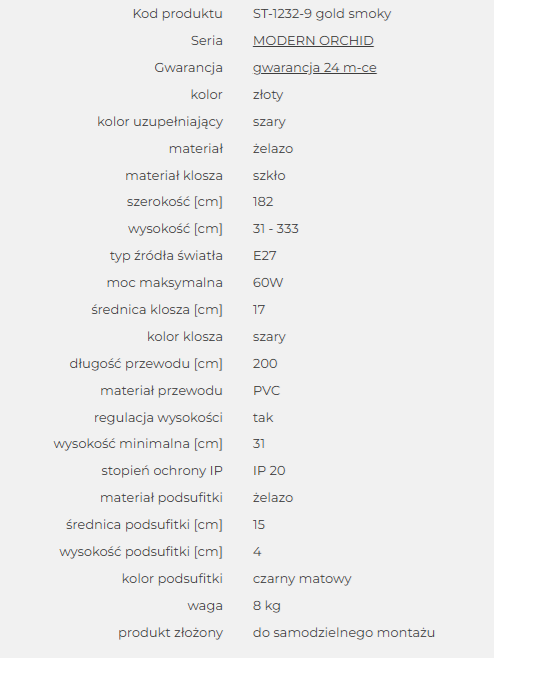 | | |
|---|---|
| Kod produktu | ST-1232-9 gold smoky |
| Seria | MODERN ORCHID |
| Gwarancja | gwarancja 24 m-ce |
| kolor | złoty |
| kolor uzupełniający | szary |
| materiał | żelazo |
| materiał klosza | szkło |
| szerokość [cm] | 182 |
| wysokość [cm] | 31 - 333 |
| typ źródła światła | E27 |
| moc maksymalna | 60W |
| średnica klosza [cm] | 17 |
| kolor klosza | szary |
| długość przewodu [cm] | 200 |
| materiał przewodu | PVC |
| regulacja wysokości | tak |
| wysokość minimalna [cm] | 31 |
| stopień ochrony IP | IP 20 |
| materiał podsufitki | żelazo |
| średnica podsufitki [cm] | 15 |
| wysokość podsufitki [cm] | 4 |
| kolor podsufitki | czarny matowy |
| waga | 8 kg |
| produkt złożony | do samodzielnego montażu |